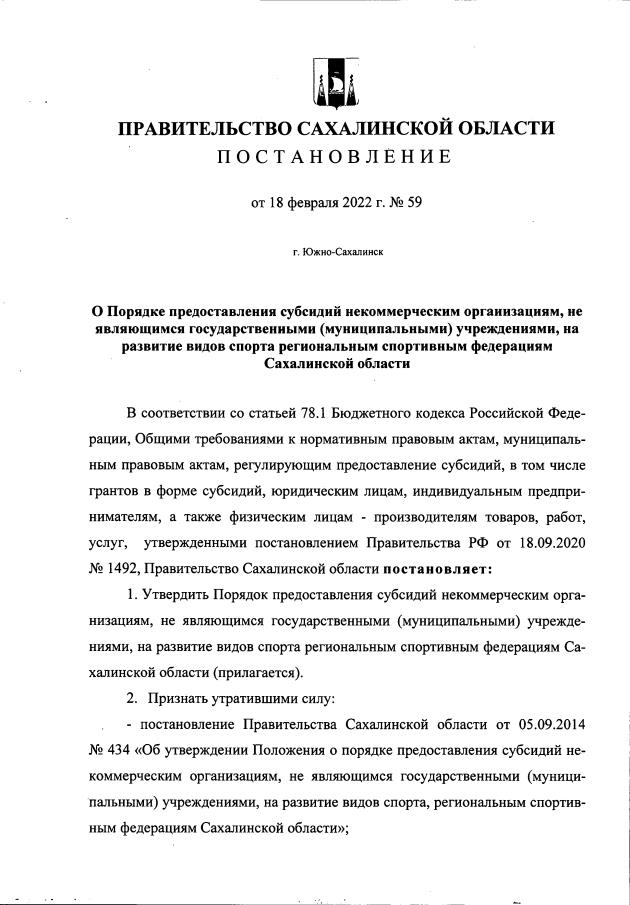 ПРАВИТЕЛЬСТВО САХАЛИНСКОЙ ОБЛАСТИ
ПОСТАНОВЛЕНИЕ

от 18 февраля 2022 г. № 59

г. Южно-Сахалинск

О Порядке предоставления субсидий некоммерческим организациям, не являющимся государственными (муниципальными) учреждениями, на развитие видов спорта региональным спортивным федерациям Сахалинской области

В соответствии со статьей 78.1 Бюджетного кодекса Российской Федерации, Общими требованиями к нормативным правовым актам, муниципальным правовым актам, регулирующим предоставление субсидий, в том числе грантов в форме субсидий, юридическим лицам, индивидуальным предпринимателям, а также физическим лицам - производителям товаров, работ, услуг, утвержденными постановлением Правительства РФ от 18.09.2020 № 1492, Правительство Сахалинской области постановляет:

1. Утвердить Порядок предоставления субсидий некоммерческим организациям, не являющимся государственными (муниципальными) учреждениями, на развитие видов спорта региональным спортивным федерациям Сахалинской области (прилагается).

2. Признать утратившими силу:

- постановление Правительства Сахалинской области от 05.09.2014 № 434 «Об утверждении Положения о порядке предоставления субсидий некоммерческим организациям, не являющимся государственными (муниципальными) учреждениями, на развитие видов спорта, региональным спортивным федерациям Сахалинской области»;